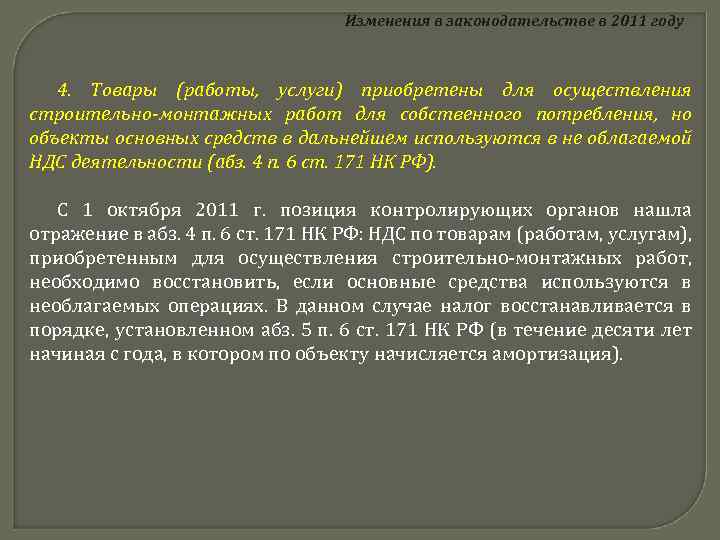 Изменения в законодательстве в 2011 году

4. Товары (работы, услуги) приобретены для осуществления строительно-монтажных работ для собственного потребления, но объекты основных средств в дальнейшем используются в не облагаемой НДС деятельности (абз. 4 п. 6 ст. 171 НК РФ).

С 1 октября 2011 г. позиция контролирующих органов нашла отражение в абз. 4 п. 6 ст. 171 НК РФ: НДС по товарам (работам, услугам), приобретенным для осуществления строительно-монтажных работ, необходимо восстановить, если основные средства используются в необлагаемых операциях. В данном случае налог восстанавливается в порядке, установленном абз. 5 п. 6 ст. 171 НК РФ (в течение десяти лет начиная с года, в котором по объекту начисляется амортизация).